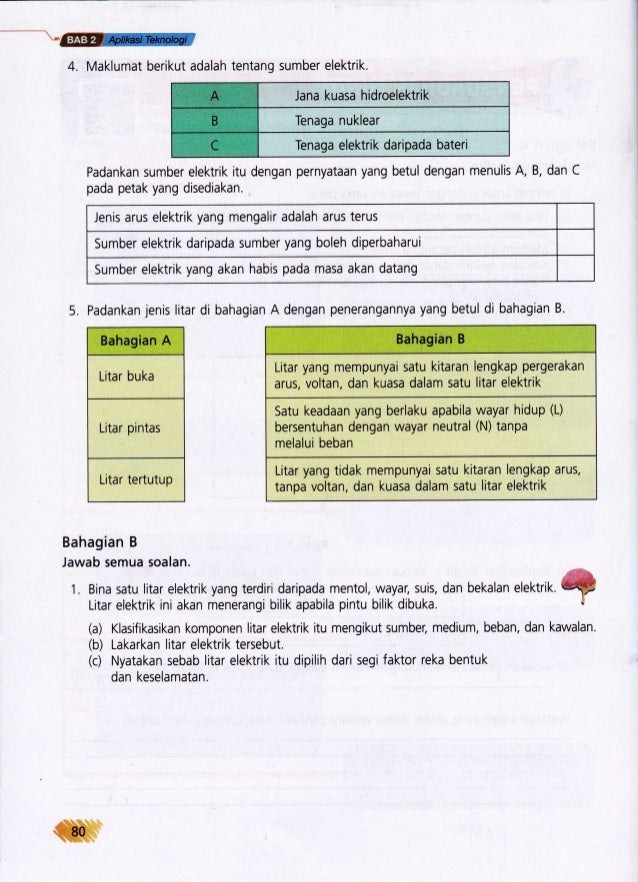 BAB 2 Aplikasi Teknologi

4. Maklumat berikut adalah tentang sumber elektrik.

| A | Jana kuasa hidroelektrik |
|---|---|
| B | Tenaga nuklear |
| C | Tenaga elektrik daripada bateri |

Padankan sumber elektrik itu dengan pernyataan yang betul dengan menulis A, B, dan C pada petak yang disediakan.

| Jenis arus elektrik yang mengalir adalah arus terus | |
|---|---|
| Sumber elektrik daripada sumber yang boleh diperbaharui | |
| Sumber elektrik yang akan habis pada masa akan datang | |

5. Padankan jenis litar di bahagian A dengan penerangannya yang betul di bahagian B.

| Bahagian A |
|---|
| Litar buka |
| Litar pintas |
| Litar tertutup |

| Bahagian B |
|---|
| Litar yang mempunyai satu kitaran lengkap pergerakan arus, voltan, dan kuasa dalam satu litar elektrik |
| Satu keadaan yang berlaku apabila wayar hidup (L) bersentuhan dengan wayar neutral (N) tanpa melalui beban |
| Litar yang tidak mempunyai satu kitaran lengkap arus, tanpa voltan, dan kuasa dalam satu litar elektrik |

Bahagian B
Jawab semua soalan.

1. Bina satu litar elektrik yang terdiri daripada mentol, wayar, suis, dan bekalan elektrik. Litar elektrik ini akan menerangi bilik apabila pintu bilik dibuka.
(a) Klasifikasikan komponen litar elektrik itu mengikut sumber, medium, beban, dan kawalan.
(b) Lakarkan litar elektrik tersebut.
(c) Nyatakan sebab litar elektrik itu dipilih dari segi faktor reka bentuk dan keselamatan.

80